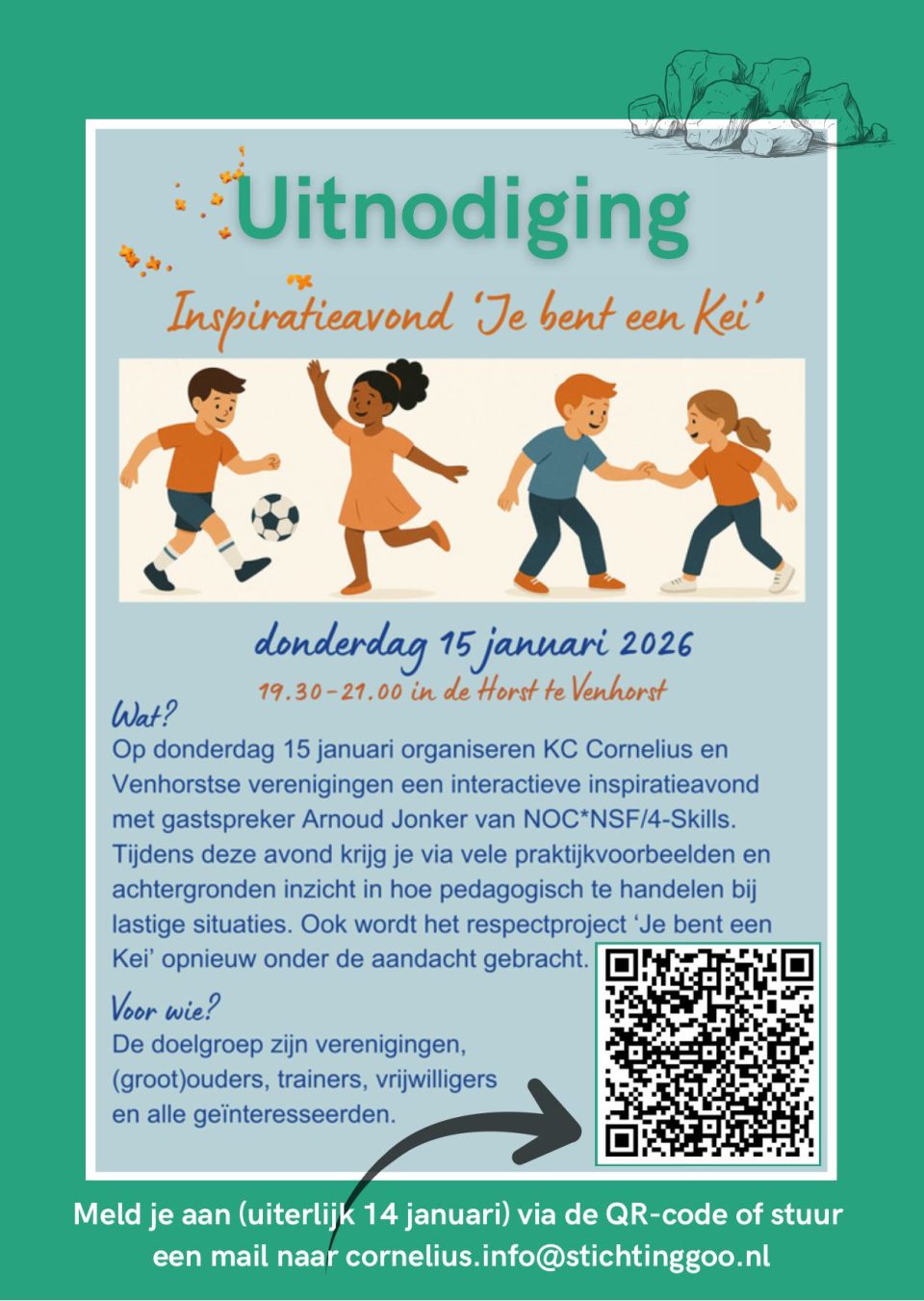 Uitnodiging

Inspiratieavond 'Je bent een Kei'

donderdag 15 januari 2026
19.30-21.00 in de Horst te Venhorst

Wat?
Op donderdag 15 januari organiseren KC Cornelius en Venhorstse verenigingen een interactieve inspiratieavond met gastspreker Arnoud Jonker van NOC*NSF/4-Skills. Tijdens deze avond krijg je via vele praktijkvoorbeelden en achtergronden inzicht in hoe pedagogisch te handelen bij lastige situaties. Ook wordt het respectproject 'Je bent een Kei' opnieuw onder de aandacht gebracht.

Voor wie?
De doelgroep zijn verenigingen, (groot)ouders, trainers, vrijwilligers en alle geïnteresseerden.

Meld je aan (uiterlijk 14 januari) via de QR-code of stuur een mail naar cornelius.info@stichtinggoo.nl